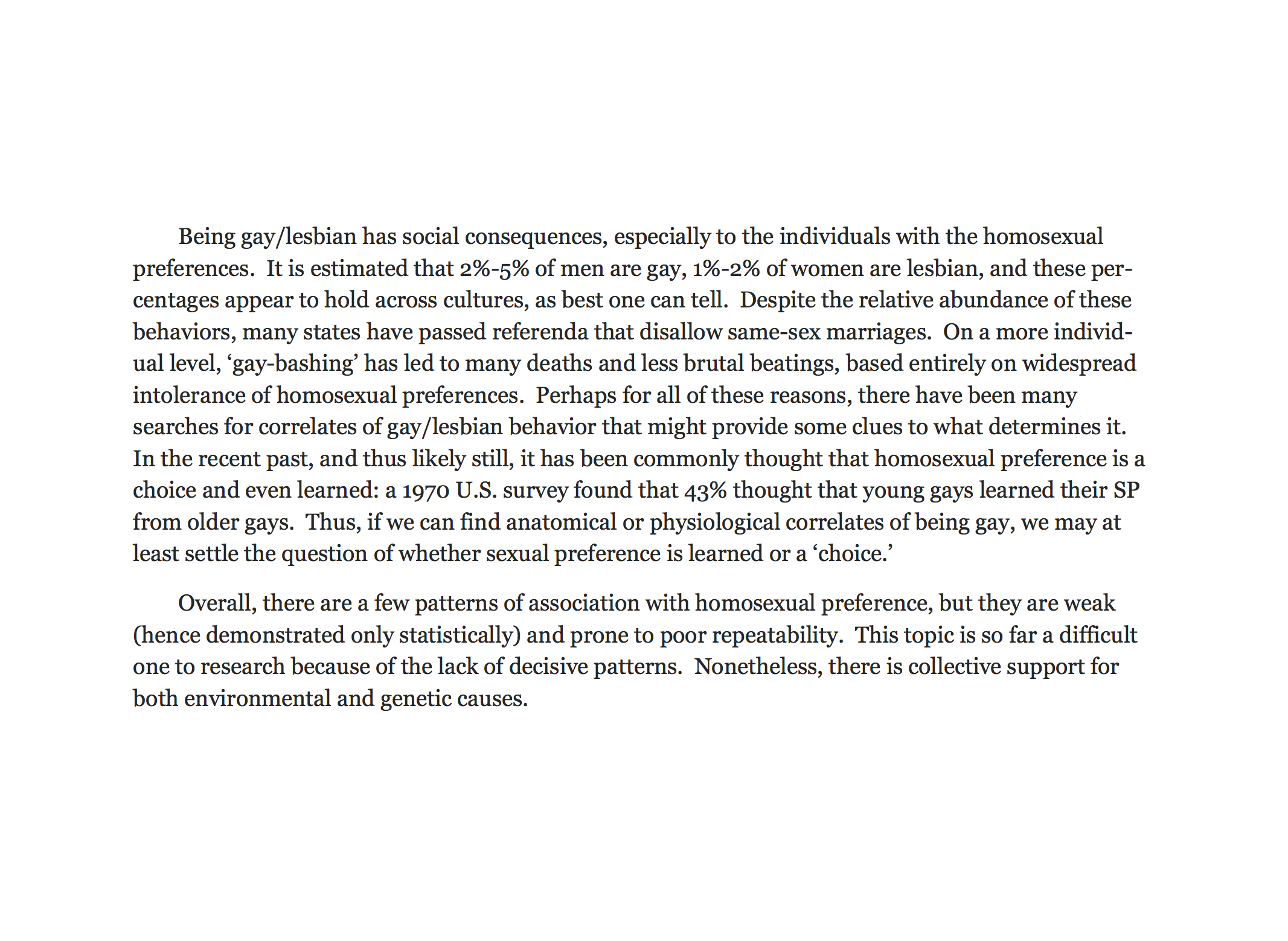 Being gay/lesbian has social consequences, especially to the individuals with the homosexual preferences. It is estimated that 2%-5% of men are gay, 1%-2% of women are lesbian, and these percentages appear to hold across cultures, as best one can tell. Despite the relative abundance of these behaviors, many states have passed referenda that disallow same-sex marriages. On a more individual level, ‘gay-bashing’ has led to many deaths and less brutal beatings, based entirely on widespread intolerance of homosexual preferences. Perhaps for all of these reasons, there have been many searches for correlates of gay/lesbian behavior that might provide some clues to what determines it. In the recent past, and thus likely still, it has been commonly thought that homosexual preference is a choice and even learned: a 1970 U.S. survey found that 43% thought that young gays learned their SP from older gays. Thus, if we can find anatomical or physiological correlates of being gay, we may at least settle the question of whether sexual preference is learned or a ‘choice.’

Overall, there are a few patterns of association with homosexual preference, but they are weak (hence demonstrated only statistically) and prone to poor repeatability. This topic is so far a difficult one to research because of the lack of decisive patterns. Nonetheless, there is collective support for both environmental and genetic causes.